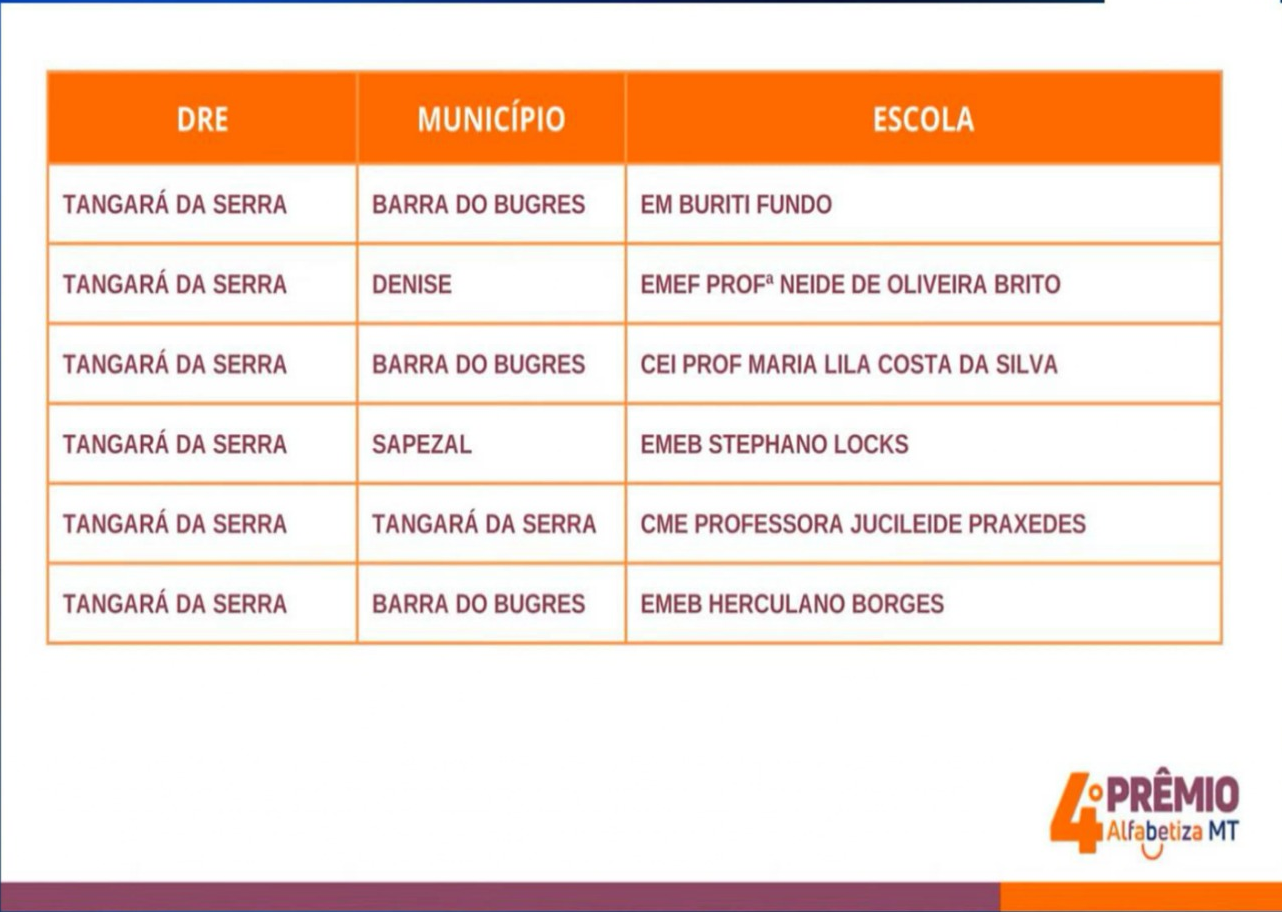 | DRE | MUNICÍPIO | ESCOLA |
|---|---|---|
| TANGARÁ DA SERRA | BARRA DO BUGRES | EM BURITI FUNDO |
| TANGARÁ DA SERRA | DENISE | EMEF PROFª NEIDE DE OLIVEIRA BRITO |
| TANGARÁ DA SERRA | BARRA DO BUGRES | CEI PROF MARIA LILA COSTA DA SILVA |
| TANGARÁ DA SERRA | SAPEZAL | EMEB STEPHANO LOCKS |
| TANGARÁ DA SERRA | TANGARÁ DA SERRA | CME PROFESSORA JUCILEIDE PRAXEDES |
| TANGARÁ DA SERRA | BARRA DO BUGRES | EMEB HERCULANO BORGES |

4º PRÊMIO Alfabetiza MT